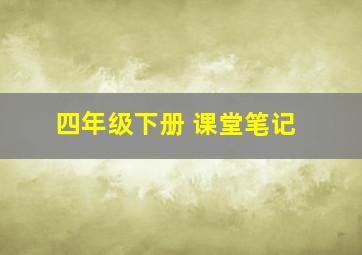 四年级下册 课堂笔记